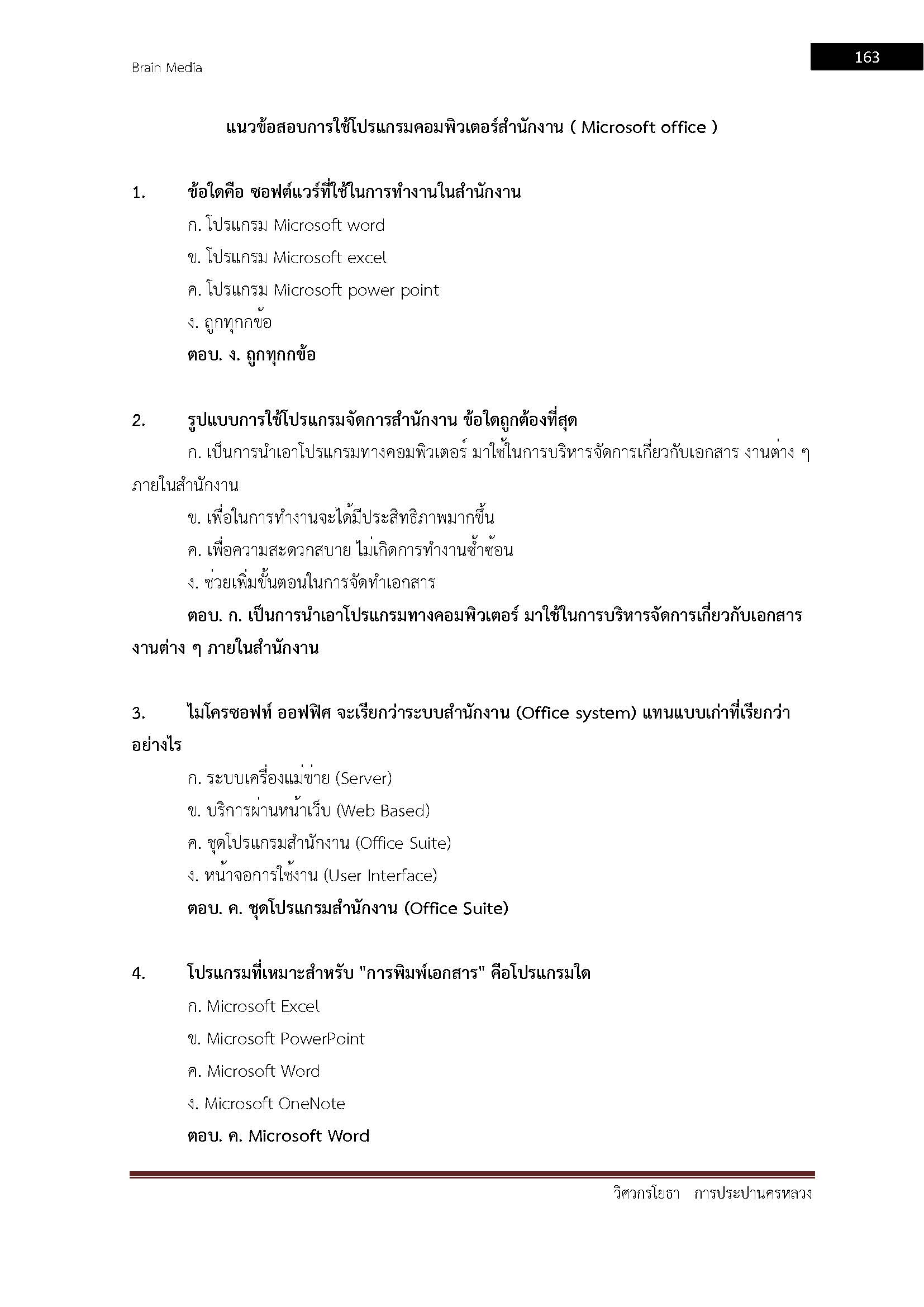 Brain Media

163

แนวข้อสอบการใช้โปรแกรมคอมพิวเตอร์สำนักงาน ( Microsoft office )

1. ข้อใดคือ ซอฟต์แวร์ที่ใช้ในการทำงานในสำนักงาน

ก. โปรแกรม Microsoft word

ข. โปรแกรม Microsoft excel

ค. โปรแกรม Microsoft power point

ง. ถูกทุกกข้อ

ตอบ. ง. ถูกทุกกข้อ

2. รูปแบบการใช้โปรแกรมจัดการสำนักงาน ข้อใดถูกต้องที่สุด

ก. เป็นการนำเอาโปรแกรมทางคอมพิวเตอร์ มาใช้ในการบริหารจัดการเกี่ยวกับเอกสาร งานต่าง ๆ ภายในสำนักงาน

ข. เพื่อในการทำงานจะได้มีประสิทธิภาพมากขึ้น

ค. เพื่อความสะดวกสบาย ไม่เกิดการทำงานซ้ำซ้อน

ง. ช่วยเพิ่มขั้นตอนในการจัดทำเอกสาร

ตอบ. ก. เป็นการนำเอาโปรแกรมทางคอมพิวเตอร์ มาใช้ในการบริหารจัดการเกี่ยวกับเอกสาร งานต่าง ๆ ภายในสำนักงาน

3. ไมโครซอฟท์ ออฟฟิศ จะเรียกว่าระบบสำนักงาน (Office system) แทนแบบเก่าที่เรียกว่าอย่างไร

ก. ระบบเครื่องแม่ข่าย (Server)

ข. บริการผ่านหน้าเว็บ (Web Based)

ค. ชุดโปรแกรมสำนักงาน (Office Suite)

ง. หน้าจอการใช้งาน (User Interface)

ตอบ. ค. ชุดโปรแกรมสำนักงาน (Office Suite)

4. โปรแกรมที่เหมาะสำหรับ "การพิมพ์เอกสาร" คือโปรแกรมใด

ก. Microsoft Excel

ข. Microsoft PowerPoint

ค. Microsoft Word

ง. Microsoft OneNote

ตอบ. ค. Microsoft Word

วิศวกรโยธา การประปานครหลวง